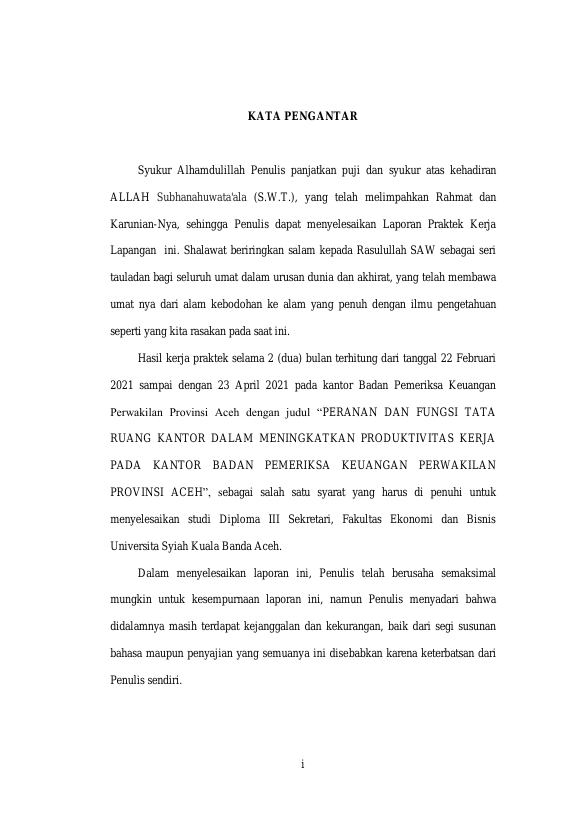 KATA PENGANTAR

Syukur Alhamdulillah Penulis panjatkan puji dan syukur atas kehadiran ALLAH Subhanahuwata'ala (S.W.T.), yang telah melimpahkan Rahmat dan Karunian-Nya, sehingga Penulis dapat menyelesaikan Laporan Praktek Kerja Lapangan ini. Shalawat beriringkan salam kepada Rasulullah SAW sebagai seri tauladan bagi seluruh umat dalam urusan dunia dan akhirat, yang telah membawa umat nya dari alam kebodohan ke alam yang penuh dengan ilmu pengetahuan seperti yang kita rasakan pada saat ini.

Hasil kerja praktek selama 2 (dua) bulan terhitung dari tanggal 22 Februari 2021 sampai dengan 23 April 2021 pada kantor Badan Pemeriksa Keuangan Perwakilan Provinsi Aceh dengan judul "PERANAN DAN FUNGSI TATA RUANG KANTOR DALAM MENINGKATKAN PRODUKTIVITAS KERJA PADA KANTOR BADAN PEMERIKSA KEUANGAN PERWAKILAN PROVINSI ACEH", sebagai salah satu syarat yang harus di penuhi untuk menyelesaikan studi Diploma III Sekretari, Fakultas Ekonomi dan Bisnis Universita Syiah Kuala Banda Aceh.

Dalam menyelesaikan laporan ini, Penulis telah berusaha semaksimal mungkin untuk kesempurnaan laporan ini, namun Penulis menyadari bahwa didalamnya masih terdapat kejanggalan dan kekurangan, baik dari segi susunan bahasa maupun penyajian yang semuanya ini disebabkan karena keterbatsan dari Penulis sendiri.

i